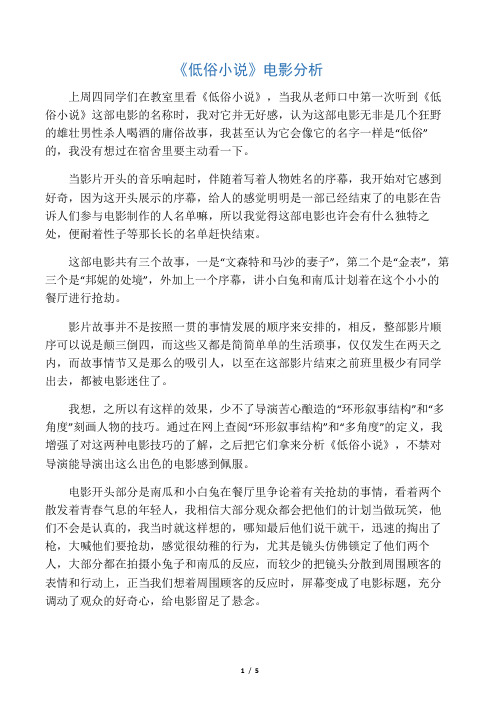 《低俗小说》电影分析

上周四同学们在教室里看《低俗小说》，当我从老师口中第一次听到《低俗小说》这部电影的名称时，我对它并无好感，认为这部电影无非是几个狂野的雄壮男性杀人喝酒的庸俗故事，我甚至认为它会像它的名字一样是“低俗”的，我没有想过在宿舍里要主动看一下。

当影片开头的音乐响起时，伴随着写着人物姓名的序幕，我开始对它感到好奇，因为这开头展示的序幕，给人的感觉明明是一部已经结束了的电影在告诉人们参与电影制作的人名单嘛，所以我觉得这部电影也许会有什么独特之处，便耐着性子等那长长的名单赶快结束。

这部电影共有三个故事，一是“文森特和马沙的妻子”，第二个是“金表”，第三个是“邦妮的处境”，外加上一个序幕，讲小白兔和南瓜计划着在这个小小的餐厅进行抢劫。

影片故事并不是按照一贯的事情发展的顺序来安排的，相反，整部影片顺序可以说是颠三倒四，而这些又都是简简单单的生活琐事，仅仅发生在两天之内，而故事情节又是那么的吸引人，以至在这部影片结束之前班里极少有同学出去，都被电影迷住了。

我想，之所以有这样的效果，少不了导演苦心酿造的“环形叙事结构”和“多角度”刻画人物的技巧。通过在网上查阅“环形叙事结构”和“多角度”的定义，我增强了对这两种电影技巧的了解，之后把它们拿来分析《低俗小说》，不禁对导演能导演出这么出色的电影感到佩服。

电影开头部分是南瓜和小白兔在餐厅里争论着有关抢劫的事情，看着两个散发着青春气息的年轻人，我相信大部分观众都会把他们的计划当做玩笑，他们不会是认真的，我当时就这样想的，哪知最后他们说干就干，迅速的掏出了枪，大喊他们要抢劫，感觉很幼稚的行为，尤其是镜头仿佛锁定了他们两个人，大部分都在拍摄小兔子和南瓜的反应，而较少的把镜头分散到周围顾客的表情和行动上，正当我们想着周围顾客的反应时，屏幕变成了电影标题，充分调动了观众的好奇心，给电影留足了悬念。

1 / 5